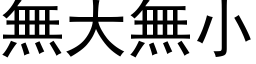 無大無小